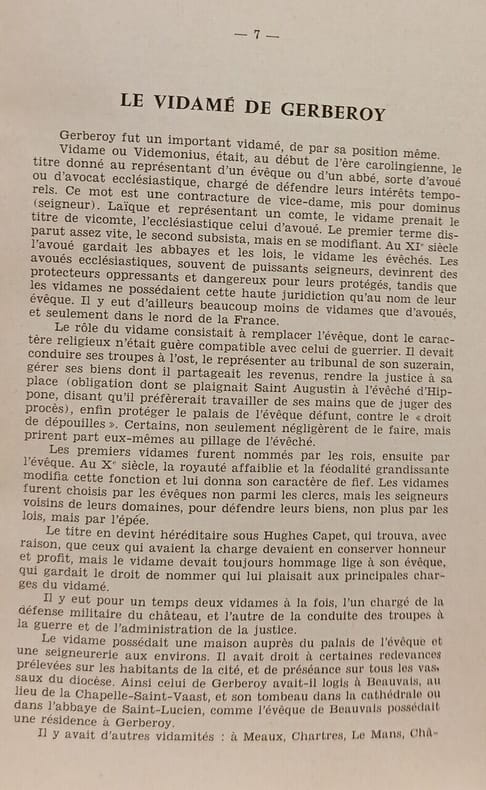 — 7 —

LE VIDAMÉ DE GERBEROY

Gerberoy fut un important vidamé, de par sa position même.

Vidame ou Videmonius, était, au début de l'ère carolingienne, le titre donné au représentant d'un évêque ou d'un abbé, sorte d'avoué ou d'avocat ecclésiastique, chargé de défendre leurs intérêts temporels. Ce mot est une contracture de vice-dame, mis pour dominus (seigneur). Laïque et représentant un comte, le vidame prenait le titre de vicomte, l'ecclésiastique celui d'avoué. Le premier terme disparut assez vite, le second subsista, mais en se modifiant. Au XIe siècle l'avoué gardait les abbayes et les lois, le vidame les évêchés. Les avoués ecclésiastiques, souvent de puissants seigneurs, devinrent des protecteurs oppressants et dangereux pour leurs protégés, tandis que les vidames ne possédaient cette haute juridiction qu'au nom de leur évêque. Il y eut d'ailleurs beaucoup moins de vidames que d'avoués, et seulement dans le nord de la France.

Le rôle du vidame consistait à remplacer l'évêque, dont le caractère religieux n'était guère compatible avec celui de guerrier. Il devait conduire ses troupes à l'ost, le représenter au tribunal de son suzerain, gérer ses biens dont il partageait les revenus, rendre la justice à sa place (obligation dont se plaignait Saint Augustin à l'évêché d'Hippone, disant qu'il préfèrerait travailler de ses mains que de juger des procès), enfin protéger le palais de l'évêque défunt, contre le « droit de dépouilles ». Certains, non seulement négligèrent de le faire, mais prirent part eux-mêmes au pillage de l'évêché.

Les premiers vidames furent nommés par les rois, ensuite par l'évêque. Au Xe siècle, la royauté affaiblie et la féodalité grandissante modifia cette fonction et lui donna son caractère de fief. Les vidames furent choisis par les évêques non parmi les clercs, mais les seigneurs voisins de leurs domaines, pour défendre leurs biens, non plus par les lois, mais par l'épée.

Le titre en devint héréditaire sous Hughes Capet, qui trouva, avec raison, que ceux qui avaient la charge devaient en conserver honneur et profit, mais le vidame devait toujours hommage lige à son évêque, qui gardait le droit de nommer qui lui plaisait aux principales charges du vidamé.

Il y eut pour un temps deux vidames à la fois, l'un chargé de la défense militaire du château, et l'autre de la conduite des troupes à la guerre et de l'administration de la justice.

Le vidame possédait une maison auprès du palais de l'évêque et une seigneurerie aux environs. Il avait droit à certaines redevances prélevées sur les habitants de la cité, et de préséance sur tous les vassaux du diocèse. Ainsi celui de Gerberoy avait-il logis à Beauvais, au lieu de la Chapelle-Saint-Vaast, et son tombeau dans la cathédrale ou dans l'abbaye de Saint-Lucien, comme l'évêque de Beauvais possédait une résidence à Gerberoy.

Il y avait d'autres vidamités : à Meaux, Chartres, Le Mans, Châ-